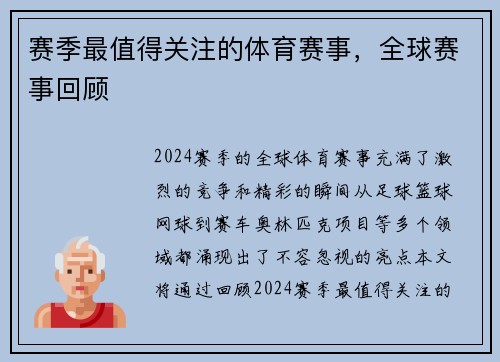 赛季最值得关注的体育赛事，全球赛事回顾

2024赛季的全球体育赛事充满了激烈的竞争和精彩的瞬间从足球篮球网球到赛车奥林匹克项目等多个领域都涌现出了不容忽视的亮点本文将通过回顾2024赛季最值得关注的